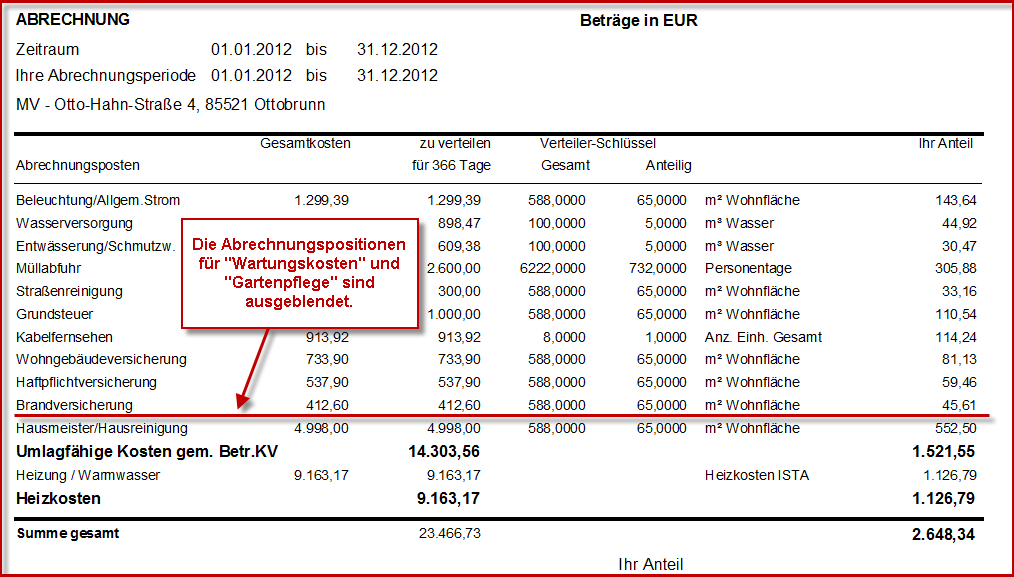 ABRECHNUNG

Beträge in EUR

Zeitraum 01.01.2012 bis 31.12.2012
Ihre Abrechnungsperiode 01.01.2012 bis 31.12.2012
MV - Otto-Hahn-Straße 4, 85521 Ottobrunn

| Abrechnungsposten | Gesamtkosten | zu verteilen für 366 Tage | Verteiler-Schlüssel Gesamt | Anteilig | | Ihr Anteil |
|---|---|---|---|---|---|---|
| Beleuchtung/Allgem.Strom | 1.299,39 | 1.299,39 | 588,0000 | 65,0000 | m² Wohnfläche | 143,64 |
| Wasserversorgung | | 898,47 | 100,0000 | 5,0000 | m³ Wasser | 44,92 |
| Entwässerung/Schmutzw. | | 609,38 | 100,0000 | 5,0000 | m³ Wasser | 30,47 |
| Müllabfuhr | | 2.600,00 | 6222,0000 | 732,0000 | Personentage | 305,88 |
| Straßenreinigung | | 300,00 | 588,0000 | 65,0000 | m² Wohnfläche | 33,16 |
| Grundsteuer | | 1.000,00 | 588,0000 | 65,0000 | m² Wohnfläche | 110,54 |
| Kabelfernsehen | 913,92 | 913,92 | 8,0000 | 1,0000 | Anz. Einh. Gesamt | 114,24 |
| Wohngebäudeversicherung | 733,90 | 733,90 | 588,0000 | 65,0000 | m² Wohnfläche | 81,13 |
| Haftpflichtversicherung | 537,90 | 537,90 | 588,0000 | 65,0000 | m² Wohnfläche | 59,46 |
| Brandversicherung | 412,60 | 412,60 | 588,0000 | 65,0000 | m² Wohnfläche | 45,61 |
| Hausmeister/Hausreinigung | 4.998,00 | 4.998,00 | 588,0000 | 65,0000 | m² Wohnfläche | 552,50 |
| Umlagfähige Kosten gem. Betr.KV | | 14.303,56 | | | | 1.521,55 |
| Heizung / Warmwasser | 9.163,17 | 9.163,17 | | | Heizkosten ISTA | 1.126,79 |
| Heizkosten | | 9.163,17 | | | | 1.126,79 |
| Summe gesamt | | 23.466,73 | | | | 2.648,34 |

Die Abrechnungspositionen für "Wartungskosten" und "Gartenpflege" sind ausgeblendet.

Ihr Anteil